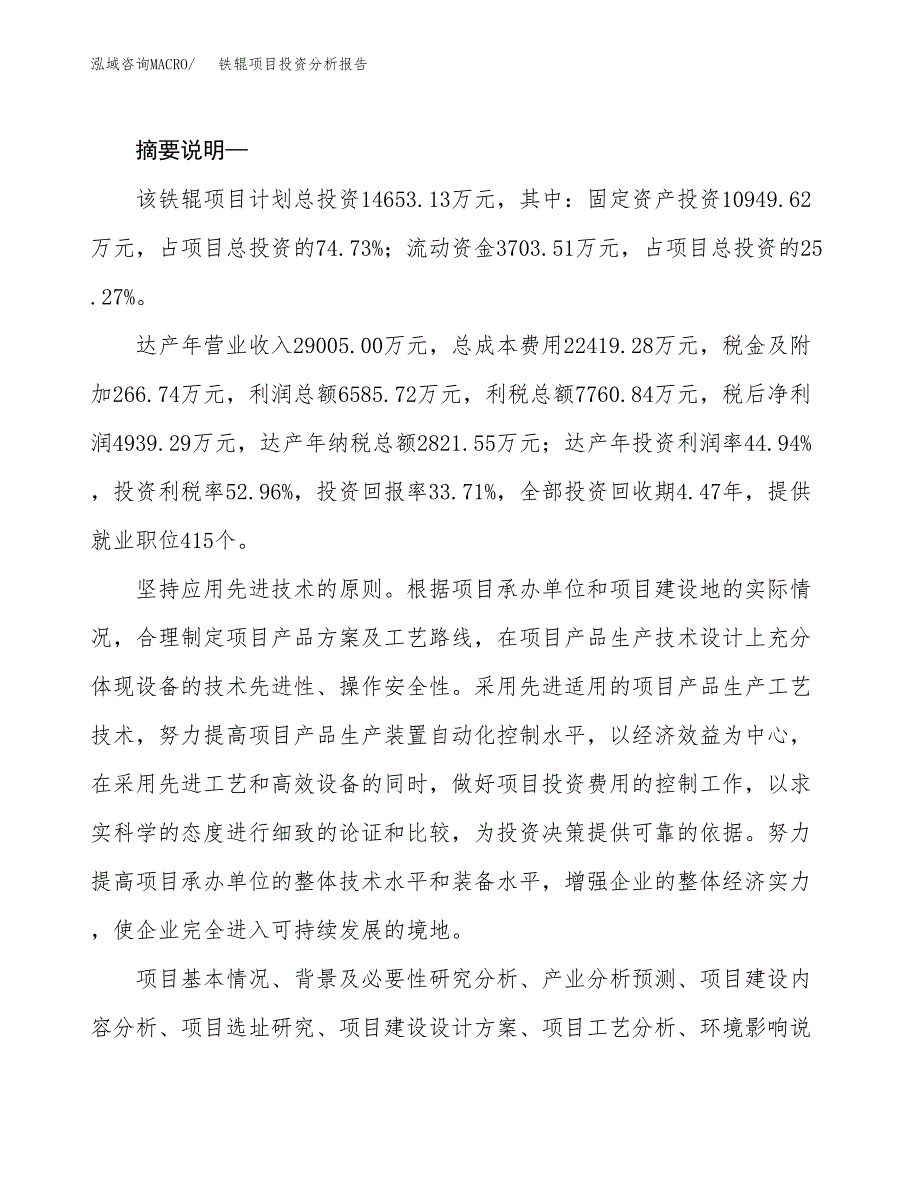 泓域咨询MACRO/　铁辊项目投资分析报告

摘要说明—

该铁辊项目计划总投资14653.13万元，其中：固定资产投资10949.62万元，占项目总投资的74.73%；流动资金3703.51万元，占项目总投资的25.27%。

达产年营业收入29005.00万元，总成本费用22419.28万元，税金及附加266.74万元，利润总额6585.72万元，利税总额7760.84万元，税后净利润4939.29万元，达产年纳税总额2821.55万元；达产年投资利润率44.94%，投资利税率52.96%，投资回报率33.71%，全部投资回收期4.47年，提供就业职位415个。

坚持应用先进技术的原则。根据项目承办单位和项目建设地的实际情况，合理制定项目产品方案及工艺路线，在项目产品生产技术设计上充分体现设备的技术先进性、操作安全性。采用先进适用的项目产品生产工艺技术，努力提高项目产品生产装置自动化控制水平，以经济效益为中心，在采用先进工艺和高效设备的同时，做好项目投资费用的控制工作，以求实科学的态度进行细致的论证和比较，为投资决策提供可靠的依据。努力提高项目承办单位的整体技术水平和装备水平，增强企业的整体经济实力，使企业完全进入可持续发展的境地。

项目基本情况、背景及必要性研究分析、产业分析预测、项目建设内容分析、项目选址研究、项目建设设计方案、项目工艺分析、环境影响说